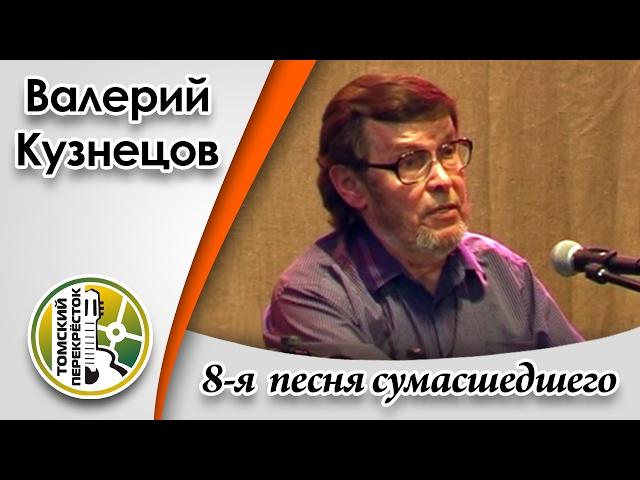 Валерий Кузнецов

ТОМСКИЙ ПЕРЕКРЁСТОК

8-я песня сумасшедшего